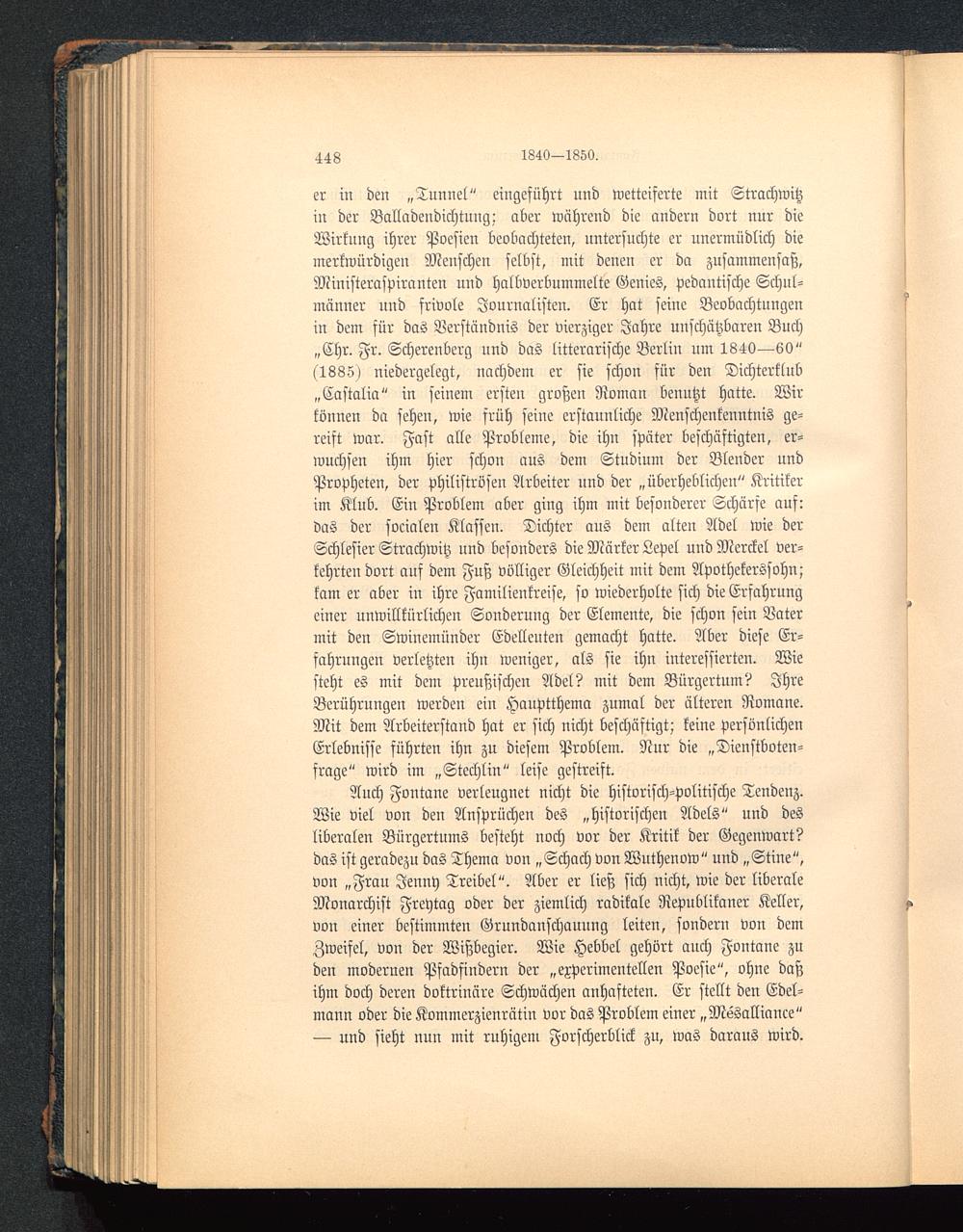 448 1840—1850.

er in den „Tunnel“ eingeführt und wetteiferte mit Strachwitz in der Balladendichtung; aber während die andern dort nur die Wirkung ihrer Poesien beobachteten, untersuchte er unermüdlich die merkwürdigen Menschen selbst, mit denen er da zusammensaß, Ministeraspiranten und halbverbummelte Genies, pedantische Schulmänner und frivole Journalisten. Er hat seine Beobachtungen in dem für das Verständnis der vierziger Jahre unschätzbaren Buch „Chr. Fr. Scherenberg und das litterarische Berlin um 1840—60“ (1885) niedergelegt, nachdem er sie schon für den Dichterklub „Castalia“ in seinem ersten großen Roman benutzt hatte. Wir können da sehen, wie früh seine erstaunliche Menschenkenntnis gereift war. Fast alle Probleme, die ihn später beschäftigten, erwuchsen ihm hier schon aus dem Studium der Blender und Propheten, der philiströsen Arbeiter und der „überheblichen“ Kritiker im Klub. Ein Problem aber ging ihm mit besonderer Schärfe auf: das der socialen Klassen. Dichter aus dem alten Adel wie der Schlesier Strachwitz und besonders die Märker Lepel und Merckel verkehrten dort auf dem Fuß völliger Gleichheit mit dem Apothekerssohn; kam er aber in ihre Familienkreise, so wiederholte sich die Erfahrung einer unwillkürlichen Sonderung der Elemente, die schon sein Vater mit den Swinemünder Edelleuten gemacht hatte. Aber diese Erfahrungen verletzten ihn weniger, als sie ihn interessierten. Wie steht es mit dem preußischen Adel? mit dem Bürgertum? Ihre Berührungen werden ein Hauptthema zumal der älteren Romane. Mit dem Arbeiterstand hat er sich nicht beschäftigt; keine persönlichen Erlebnisse führten ihn zu diesem Problem. Nur die „Dienstbotenfrage“ wird im „Stechlin“ leise gestreift.

Auch Fontane verleugnet nicht die historisch-politische Tendenz. Wie viel von den Ansprüchen des „historischen Adels“ und des liberalen Bürgertums besteht noch vor der Kritik der Gegenwart? das ist geradezu das Thema von „Schach von Wuthenow“ und „Stine“, von „Frau Jenny Treibel“. Aber er ließ sich nicht, wie der liberale Monarchist Freytag oder der ziemlich radikale Republikaner Keller, von einer bestimmten Grundanschauung leiten, sondern von dem Zweifel, von der Wißbegier. Wie Hebbel gehört auch Fontane zu den modernen Pfadfindern der „experimentellen Poesie“, ohne daß ihm doch deren doktrinäre Schwächen anhafteten. Er stellt den Edelmann oder die Kommerzienrätin vor das Problem einer „Mésalliance“ — und sieht nun mit ruhigem Forscherblick zu, was daraus wird.